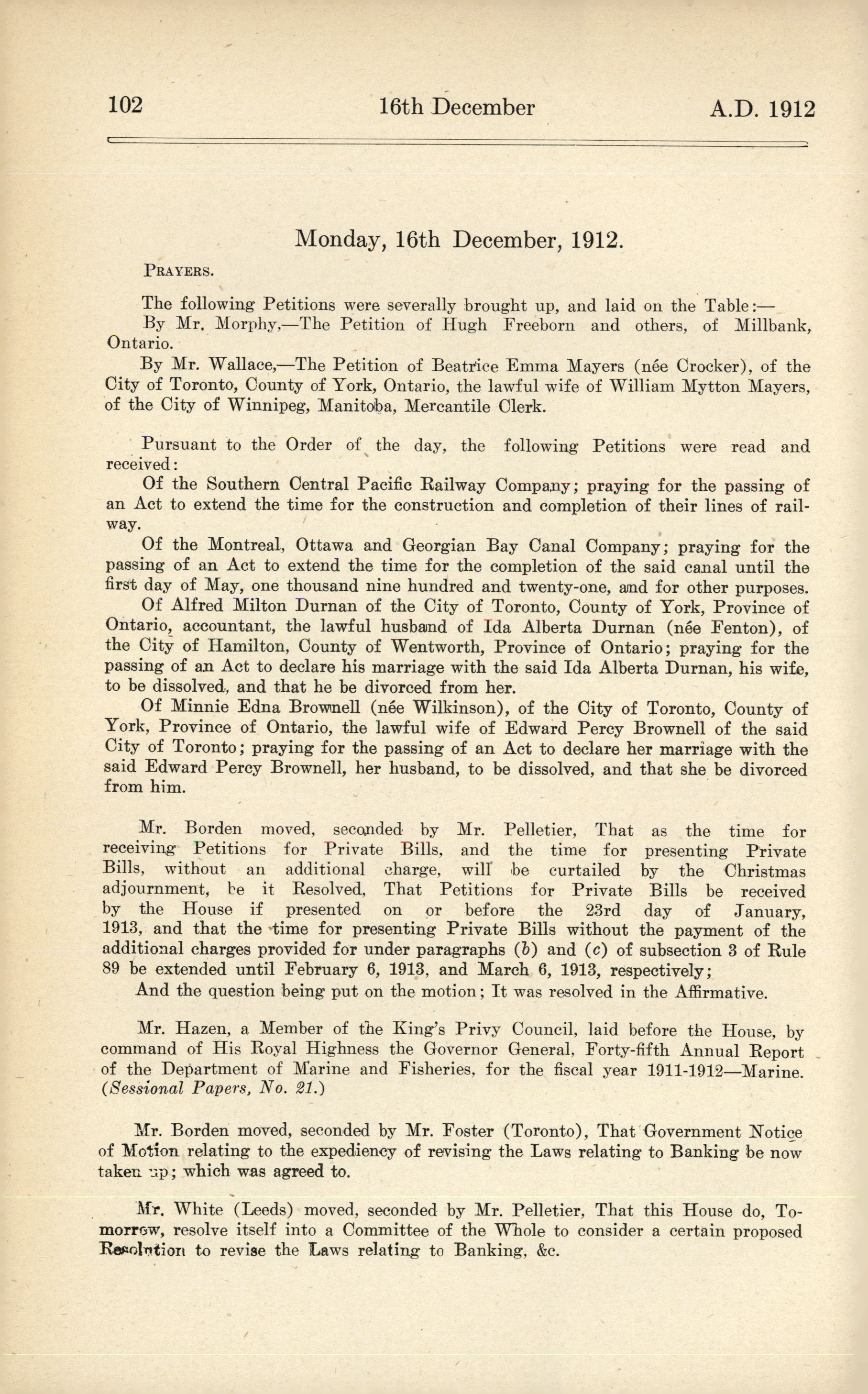 102 16th December A.D. 1912

Monday, 16th December, 1912.

PRAYERS.

The following Petitions were severally brought up, and laid on the Table:—

By Mr. Morphy,—The Petition of Hugh Freeborn and others, of Millbank, Ontario.

By Mr. Wallace,—The Petition of Beatrice Emma Mayers (née Crocker), of the City of Toronto, County of York, Ontario, the lawful wife of William Mytton Mayers, of the City of Winnipeg, Manitoba, Mercantile Clerk.

Pursuant to the Order of the day, the following Petitions were read and received:

Of the Southern Central Pacific Railway Company; praying for the passing of an Act to extend the time for the construction and completion of their lines of railway.

Of the Montreal, Ottawa and Georgian Bay Canal Company; praying for the passing of an Act to extend the time for the completion of the said canal until the first day of May, one thousand nine hundred and twenty-one, and for other purposes.

Of Alfred Milton Durnan of the City of Toronto, County of York, Province of Ontario, accountant, the lawful husband of Ida Alberta Durnan (née Fenton), of the City of Hamilton, County of Wentworth, Province of Ontario; praying for the passing of an Act to declare his marriage with the said Ida Alberta Durnan, his wife, to be dissolved, and that he be divorced from her.

Of Minnie Edna Brownell (née Wilkinson), of the City of Toronto, County of York, Province of Ontario, the lawful wife of Edward Percy Brownell of the said City of Toronto; praying for the passing of an Act to declare her marriage with the said Edward Percy Brownell, her husband, to be dissolved, and that she be divorced from him.

Mr. Borden moved, seconded by Mr. Pelletier, That as the time for receiving Petitions for Private Bills, and the time for presenting Private Bills, without an additional charge, will be curtailed by the Christmas adjournment, be it Resolved, That Petitions for Private Bills be received by the House if presented on or before the 23rd day of January, 1913, and that the time for presenting Private Bills without the payment of the additional charges provided for under paragraphs (b) and (c) of subsection 3 of Rule 89 be extended until February 6, 1913, and March 6, 1913, respectively;

And the question being put on the motion; It was resolved in the Affirmative.

Mr. Hazen, a Member of the King's Privy Council, laid before the House, by command of His Royal Highness the Governor General, Forty-fifth Annual Report of the Department of Marine and Fisheries, for the fiscal year 1911-1912—Marine. (Sessional Papers, No. 21.)

Mr. Borden moved, seconded by Mr. Foster (Toronto), That Government Notice of Motion relating to the expediency of revising the Laws relating to Banking be now taken up; which was agreed to.

Mr. White (Leeds) moved, seconded by Mr. Pelletier, That this House do, Tomorrow, resolve itself into a Committee of the Whole to consider a certain proposed Resolution to revise the Laws relating to Banking, &c.